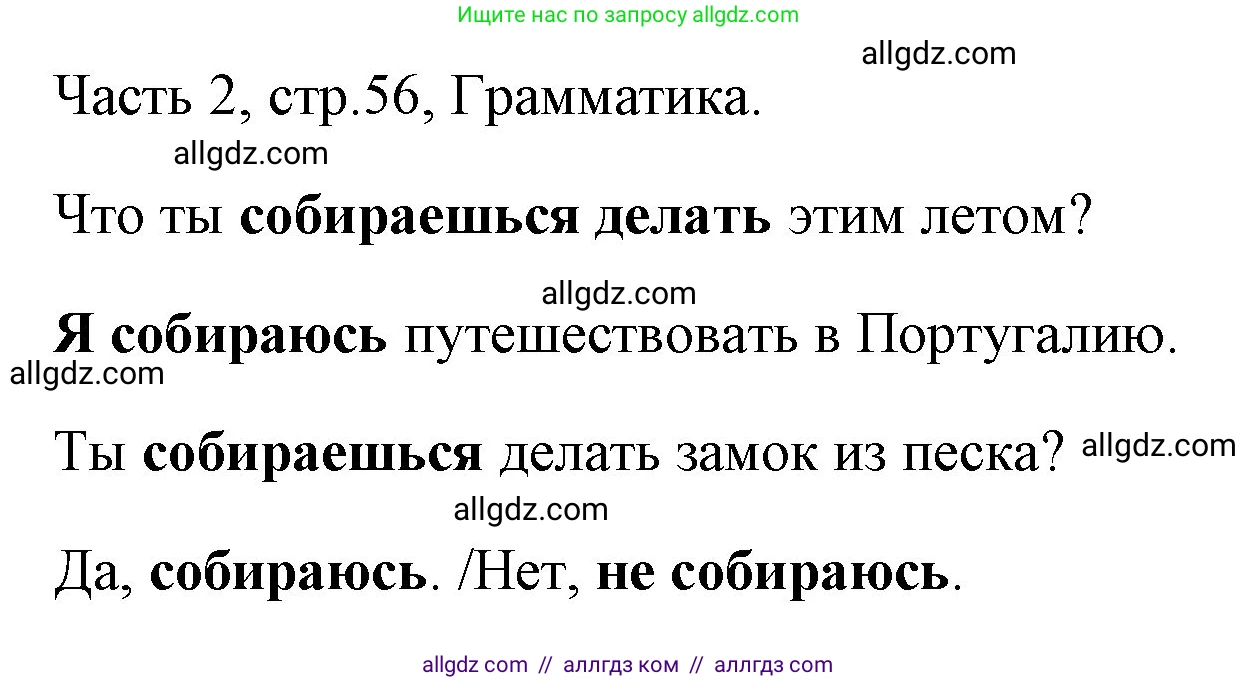 Ищите нас по запросу allgdz.com

allgdz.com

Часть 2, стр.56, Грамматика.

allgdz.com

Что ты собираешься делать этим летом?

allgdz.com

Я собираюсь путешествовать в Португалию.

allgdz.com

Ты собираешься делать замок из песка? allgdz.com

allgdz.com

Да, собираюсь. /Нет, не собираюсь.

allgdz com // аллгдз ком // аллгдз com